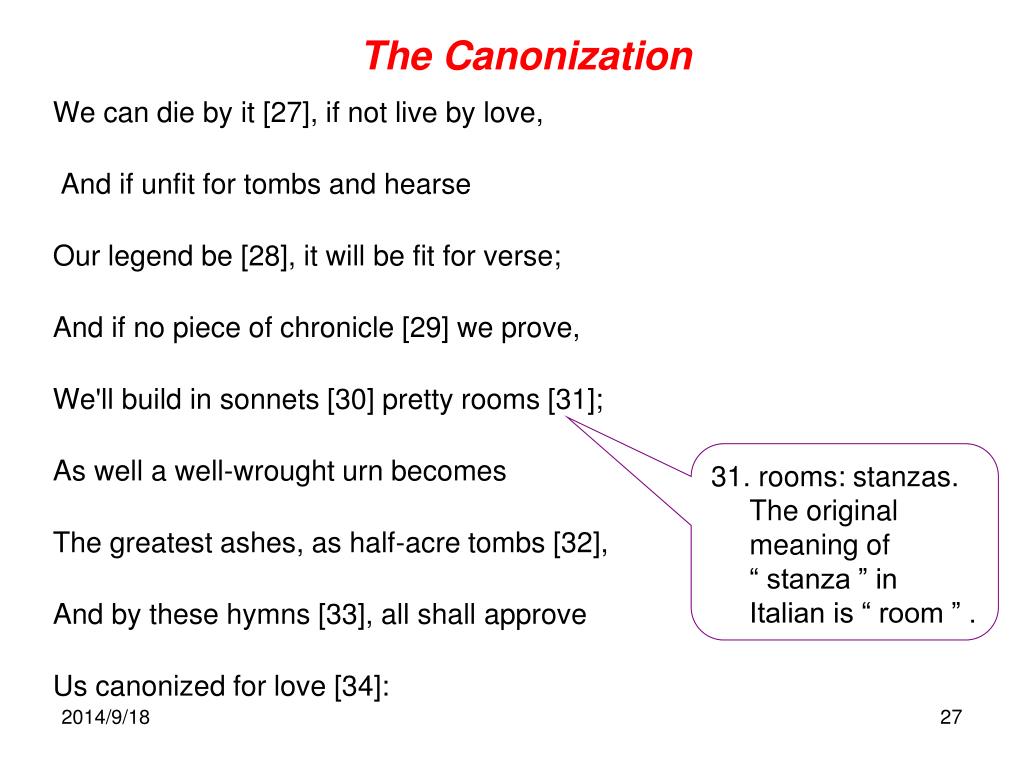 The Canonization

We can die by it [27], if not live by love,

And if unfit for tombs and hearse

Our legend be [28], it will be fit for verse;

And if no piece of chronicle [29] we prove,

We'll build in sonnets [30] pretty rooms [31];

As well a well-wrought urn becomes

The greatest ashes, as half-acre tombs [32],

And by these hymns [33], all shall approve

Us canonized for love [34]:

31. rooms: stanzas. The original meaning of “ stanza ” in Italian is “ room ” .

2014/9/18

27